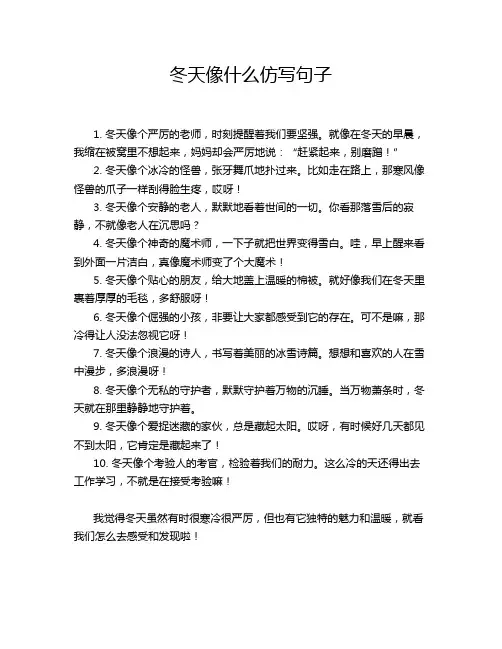 冬天像什么仿写句子

1. 冬天像个严厉的老师，时刻提醒着我们要坚强。就像在冬天的早晨，我缩在被窝里不想起来，妈妈却会严厉地说：“赶紧起来，别磨蹭！”

2. 冬天像个冰冷的怪兽，张牙舞爪地扑过来。比如走在路上，那寒风像怪兽的爪子一样刮得脸生疼，哎呀！

3. 冬天像个安静的老人，默默地看着世间的一切。你看那落雪后的寂静，不就像老人在沉思吗？

4. 冬天像个神奇的魔术师，一下子就把世界变得雪白。哇，早上醒来看到外面一片洁白，真像魔术师变了个大魔术！

5. 冬天像个贴心的朋友，给大地盖上温暖的棉被。就好像我们在冬天里裹着厚厚的毛毯，多舒服呀！

6. 冬天像个倔强的小孩，非要让大家都感受到它的存在。可不是嘛，那冷得让人没法忽视它呀！

7. 冬天像个浪漫的诗人，书写着美丽的冰雪诗篇。想想和喜欢的人在雪中漫步，多浪漫呀！

8. 冬天像个无私的守护者，默默守护着万物的沉睡。当万物萧条时，冬天就在那里静静地守护着。

9. 冬天像个爱捉迷藏的家伙，总是藏起太阳。哎呀，有时候好几天都见不到太阳，它肯定是藏起来了！

10. 冬天像个考验人的考官，检验着我们的耐力。这么冷的天还得出去工作学习，不就是在接受考验嘛！

我觉得冬天虽然有时很寒冷很严厉，但也有它独特的魅力和温暖，就看我们怎么去感受和发现啦！